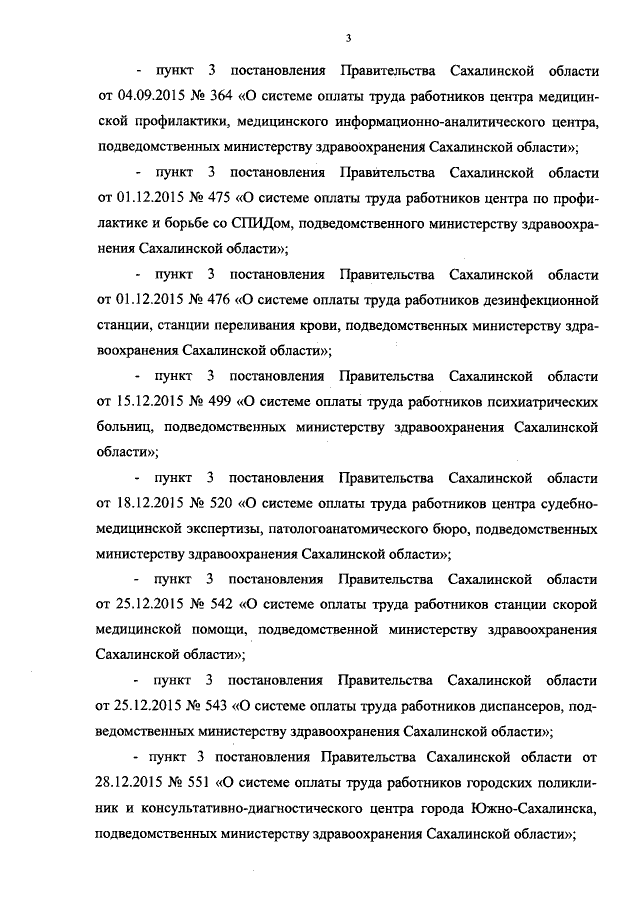 3

- пункт 3 постановления Правительства Сахалинской области от 04.09.2015 № 364 «О системе оплаты труда работников центра медицинской профилактики, медицинского информационно-аналитического центра, подведомственных министерству здравоохранения Сахалинской области»;

- пункт 3 постановления Правительства Сахалинской области от 01.12.2015 № 475 «О системе оплаты труда работников центра по профилактике и борьбе со СПИДом, подведомственного министерству здравоохранения Сахалинской области»;

- пункт 3 постановления Правительства Сахалинской области от 01.12.2015 № 476 «О системе оплаты труда работников дезинфекционной станции, станции переливания крови, подведомственных министерству здравоохранения Сахалинской области»;

- пункт 3 постановления Правительства Сахалинской области от 15.12.2015 № 499 «О системе оплаты труда работников психиатрических больниц, подведомственных министерству здравоохранения Сахалинской области»;

- пункт 3 постановления Правительства Сахалинской области от 18.12.2015 № 520 «О системе оплаты труда работников центра судебно-медицинской экспертизы, патологоанатомического бюро, подведомственных министерству здравоохранения Сахалинской области»;

- пункт 3 постановления Правительства Сахалинской области от 25.12.2015 № 542 «О системе оплаты труда работников станции скорой медицинской помощи, подведомственной министерству здравоохранения Сахалинской области»;

- пункт 3 постановления Правительства Сахалинской области от 25.12.2015 № 543 «О системе оплаты труда работников диспансеров, подведомственных министерству здравоохранения Сахалинской области»;

- пункт 3 постановления Правительства Сахалинской области от 28.12.2015 № 551 «О системе оплаты труда работников городских поликлиник и консультативно-диагностического центра города Южно-Сахалинска, подведомственных министерству здравоохранения Сахалинской области»;